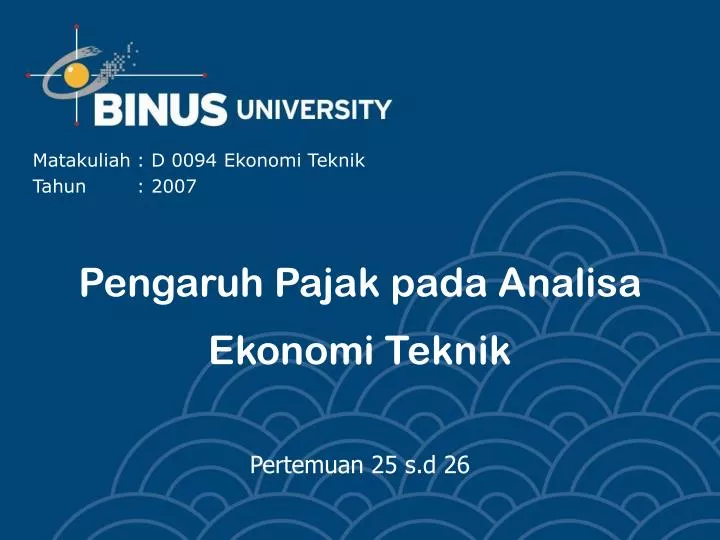 BINUS UNIVERSITY

Matakuliah : D 0094 Ekonomi Teknik
Tahun : 2007

Pengaruh Pajak pada Analisa Ekonomi Teknik

Pertemuan 25 s.d 26